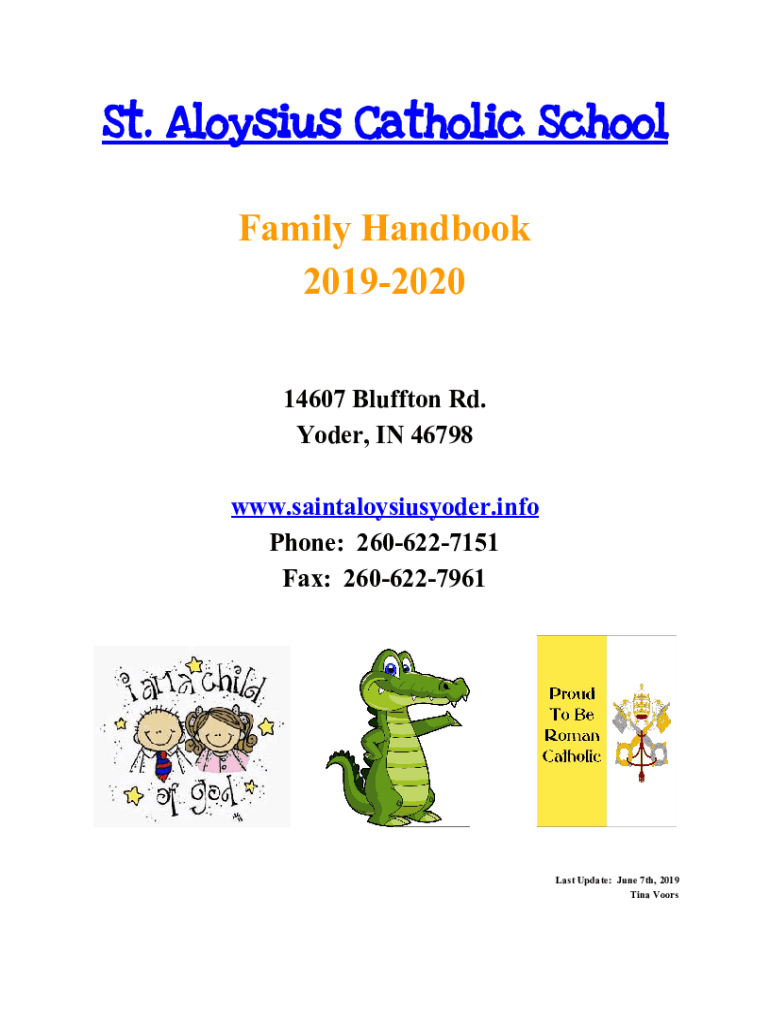 St. Aloysius Catholic School

Family Handbook
2019-2020

14607 Bluffton Rd.
Yoder, IN 46798

www.saintaloysiusyoder.info
Phone: 260-622-7151
Fax: 260-622-7961

i am a child of god

Proud To Be Roman Catholic

Last Update: June 7th, 2019
Tina Voors